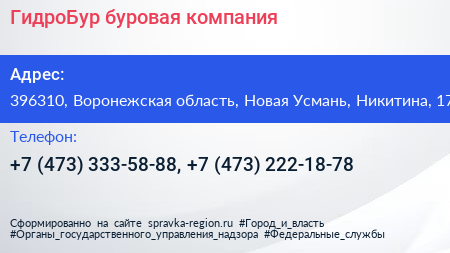 ГидроБур буровая компания

Адрес:

396310, Воронежская область, Новая Усмань, Никитина, 17

Телефон:

+7 (473) 333-58-88, +7 (473) 222-18-78

Сформированно на сайте spravka-region.ru #Город_и_власть #Органы_государственного_управления_надзора #Федеральные_службы